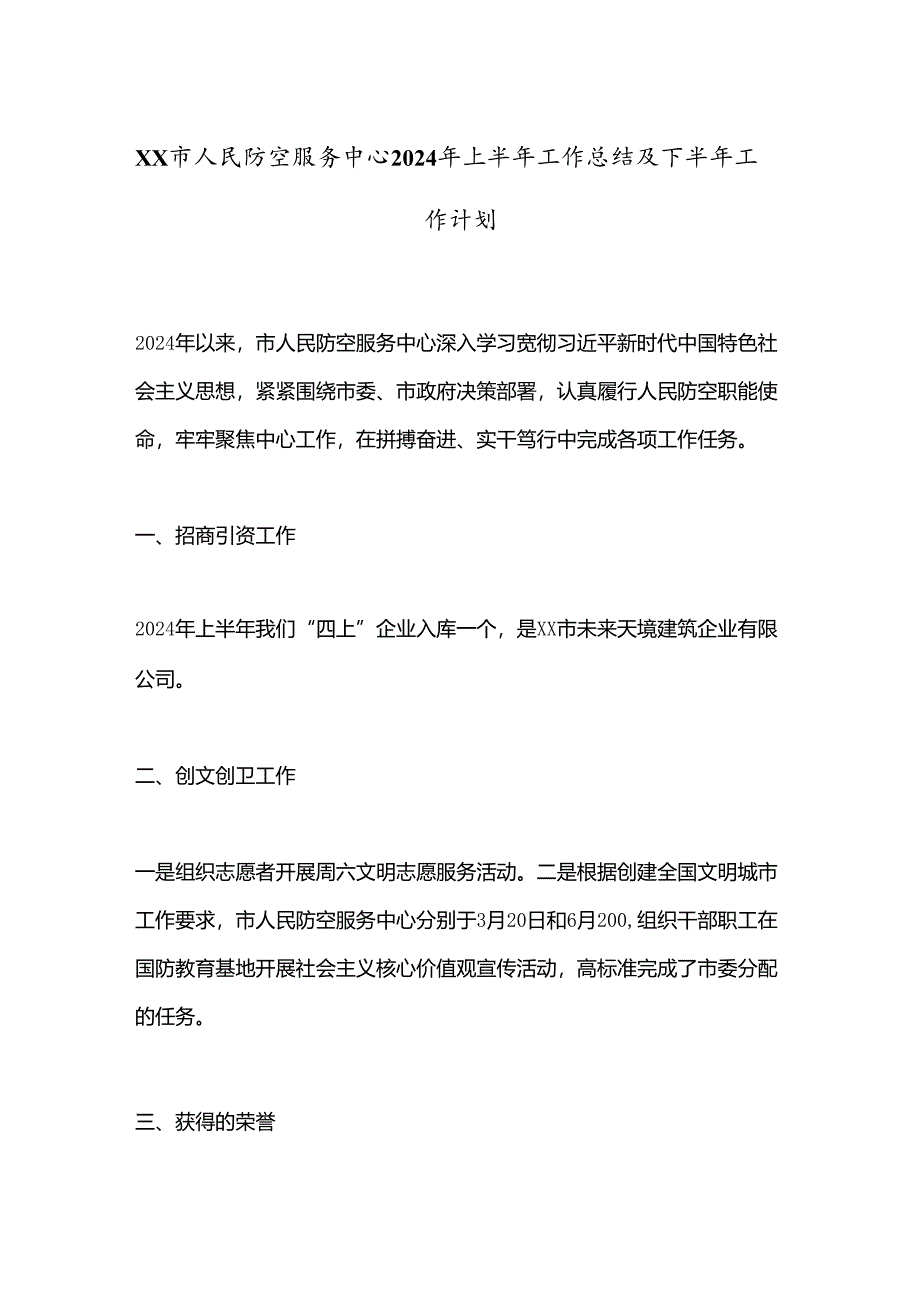 XX市人民防空服务中心2024年上半年工作总结及下半年工作计划

2024年以来，市人民防空服务中心深入学习宽彻习近平新时代中国特色社会主义思想，紧紧围绕市委、市政府决策部署，认真履行人民防空职能使命，牢牢聚焦中心工作，在拼搏奋进、实干笃行中完成各项工作任务。

一、招商引资工作

2024年上半年我们“四上”企业入库一个，是XX市未来天境建筑企业有限公司。

二、创文创卫工作

一是组织志愿者开展周六文明志愿服务活动。二是根据创建全国文明城市工作要求，市人民防空服务中心分别于3月20日和6月200,组织干部职工在国防教育基地开展社会主义核心价值观宣传活动，高标准完成了市委分配的任务。

三、获得的荣誉